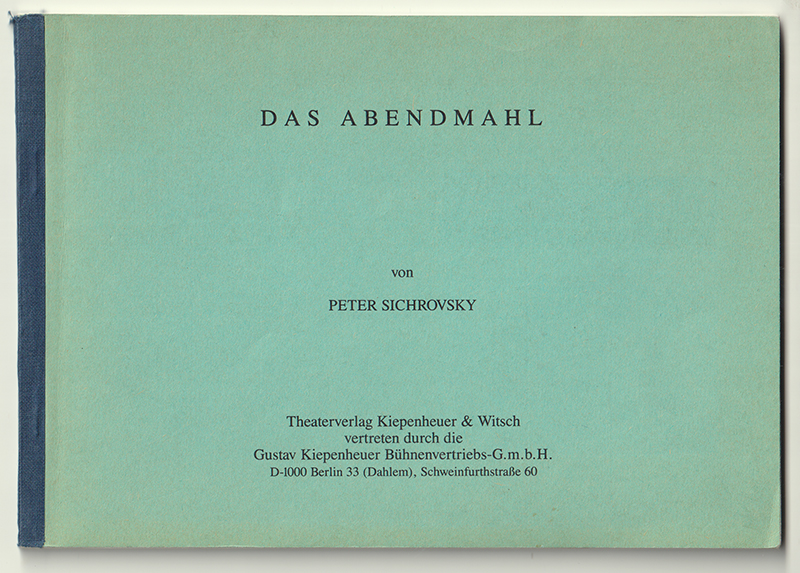 DAS ABENDMAHL

von

PETER SICHROVSKY

Theaterverlag Kiepenheuer & Witsch
vertreten durch die
Gustav Kiepenheuer Bühnenvertriebs-G.m.b.H.
D-1000 Berlin 33 (Dahlem), Schweinfurthstraße 60